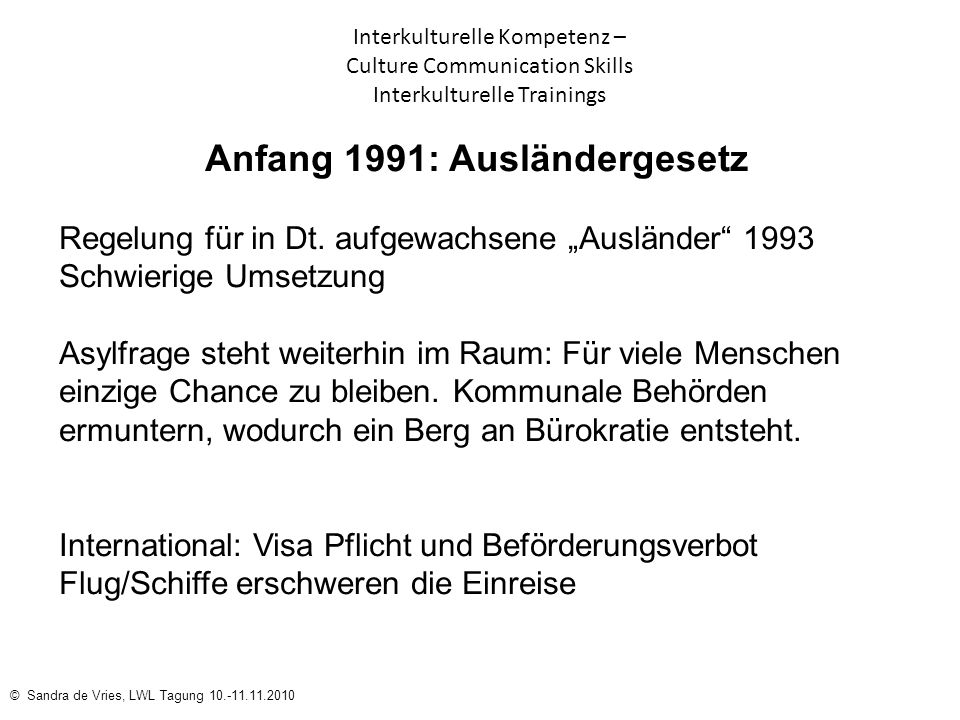 Interkulturelle Kompetenz –
Culture Communication Skills
Interkulturelle Trainings

Anfang 1991: Ausländergesetz

Regelung für in Dt. aufgewachsene „Ausländer“ 1993
Schwierige Umsetzung

Asylfrage steht weiterhin im Raum: Für viele Menschen einzige Chance zu bleiben. Kommunale Behörden ermuntern, wodurch ein Berg an Bürokratie entsteht.

International: Visa Pflicht und Beförderungsverbot Flug/Schiffe erschweren die Einreise

© Sandra de Vries, LWL Tagung 10.-11.11.2010